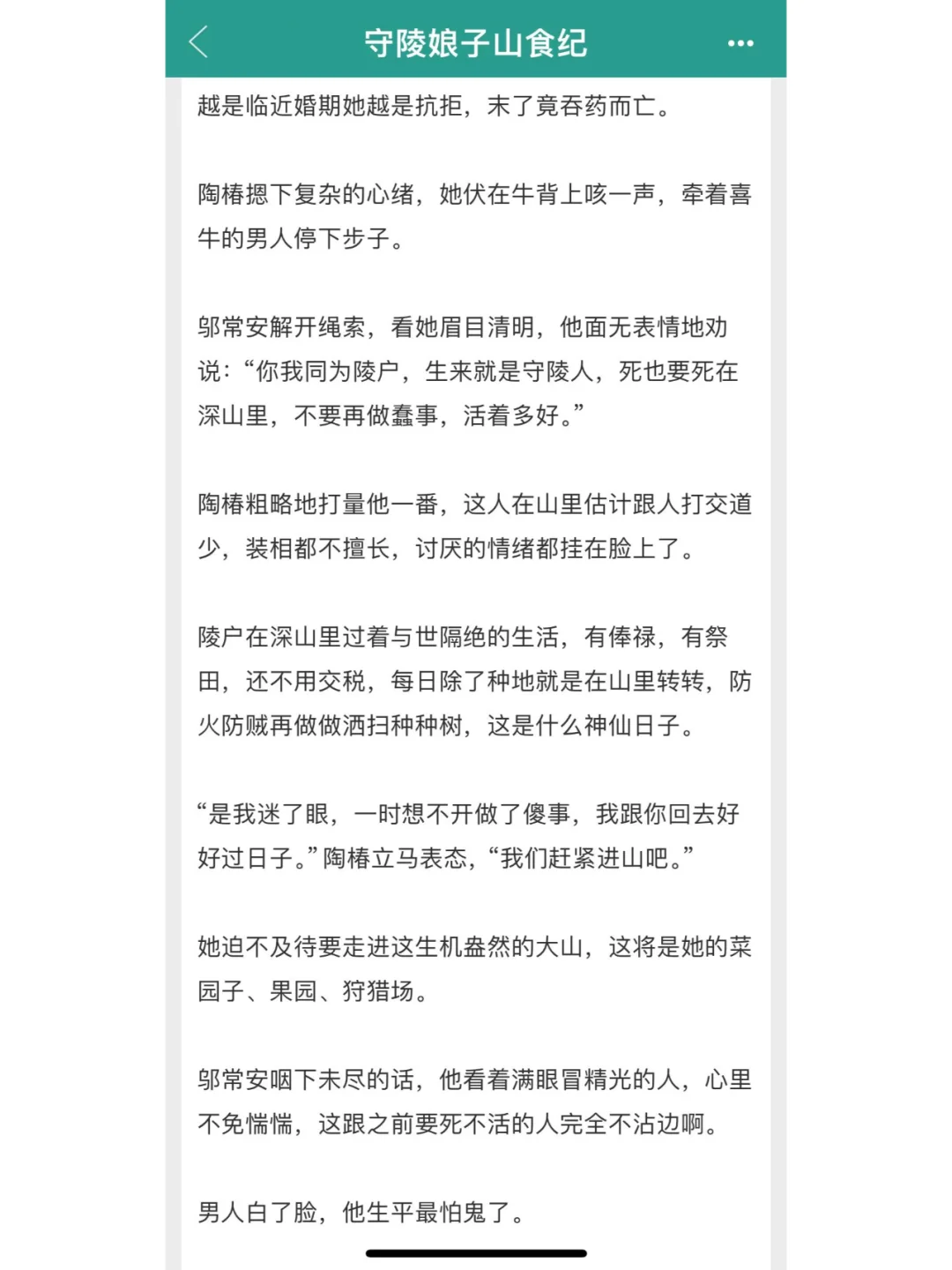 守陵娘子山食纪

越是临近婚期她越是抗拒，末了竟吞药而亡。

陶椿摁下复杂的心绪，她伏在牛背上咳一声，牵着喜牛的男人停下步子。

邬常安解开绳索，看她眉目清明，他面无表情地劝说：“你我同为陵户，生来就是守陵人，死也要死在深山里，不要再做蠢事，活着多好。”

陶椿粗略地打量他一番，这人在山里估计跟人打交道少，装相都不擅长，讨厌的情绪都挂在脸上了。

陵户在深山里过着与世隔绝的生活，有俸禄，有祭田，还不用交税，每日除了种地就是在山里转转，防火防贼再做做洒扫种种树，这是什么神仙日子。

“是我迷了眼，一时想不开做了傻事，我跟你回去好好过日子。”陶椿立马表态，“我们赶紧进山吧。”

她迫不及待要走进这生机盎然的大山，这将是她的菜园子、果园、狩猎场。

邬常安咽下未尽的话，他看着满眼冒精光的人，心里不免惴惴，这跟之前要死不活的人完全不沾边啊。

男人白了脸，他生平最怕鬼了。